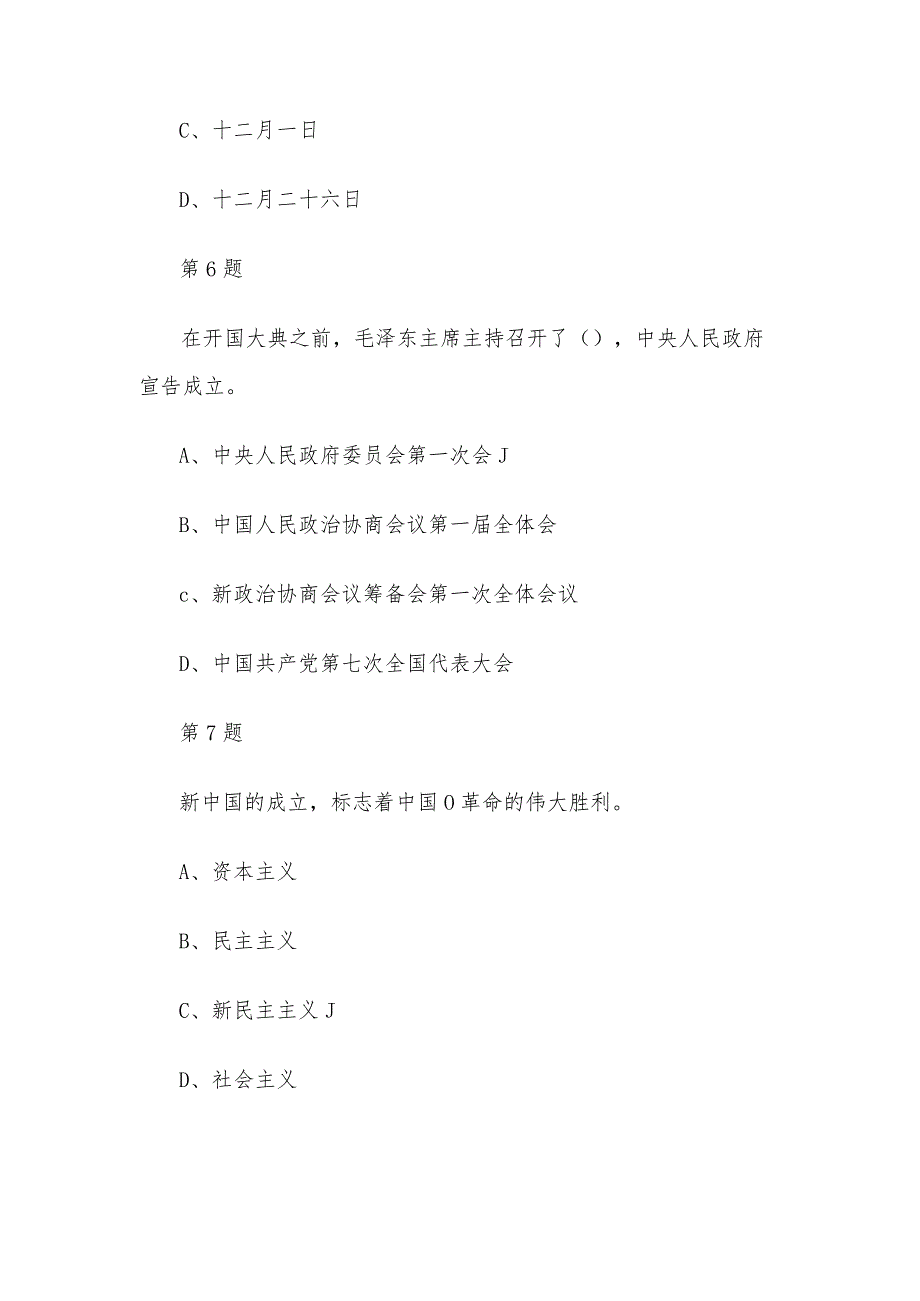 C、十二月一日

D、十二月二十六日

第6题

在开国大典之前，毛泽东主席主持召开了（），中央人民政府宣告成立。

A、中央人民政府委员会第一次会J

B、中国人民政治协商会议第一届全体会

c、新政治协商会议筹备会第一次全体会议

D、中国共产党第七次全国代表大会

第7题

新中国的成立，标志着中国O革命的伟大胜利。

A、资本主义

B、民主主义

C、新民主主义J

D、社会主义